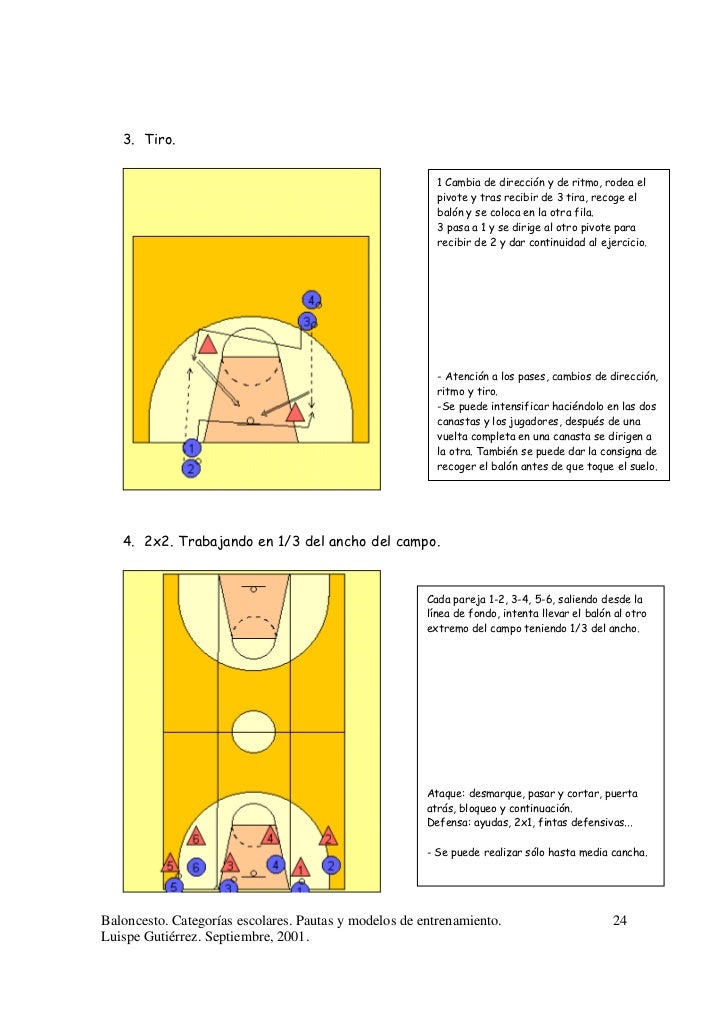 3. Tiro.

4

3

1

2

1 Cambia de dirección y de ritmo, rodea el pivote y tras recibir de 3 tira, recoge el balón y se coloca en la otra fila.
3 pasa a 1 y se dirige al otro pivote para recibir de 2 y dar continuidad al ejercicio.

- Atención a los pases, cambios de dirección, ritmo y tiro.
-Se puede intensificar haciéndolo en las dos canastas y los jugadores, después de una vuelta completa en una canasta se dirigen a la otra. También se puede dar la consigna de recoger el balón antes de que toque el suelo.

4. 2x2. Trabajando en 1/3 del ancho del campo.

6

4

2

5

6

3

4

1

2

5

3

1

Cada pareja 1-2, 3-4, 5-6, saliendo desde la línea de fondo, intenta llevar el balón al otro extremo del campo teniendo 1/3 del ancho.

Ataque: desmarque, pasar y cortar, puerta atrás, bloqueo y continuación.
Defensa: ayudas, 2x1, fintas defensivas...

- Se puede realizar sólo hasta media cancha.

Baloncesto. Categorías escolares. Pautas y modelos de entrenamiento. 24
Luispe Gutiérrez. Septiembre, 2001.